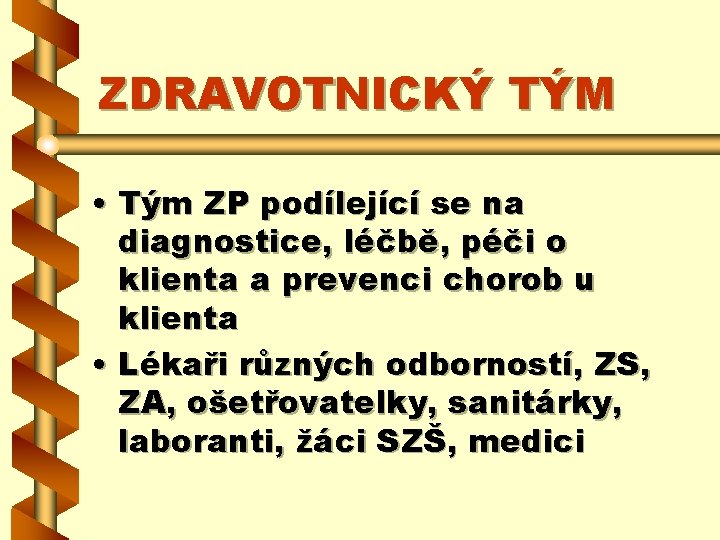 ZDRAVOTNICKÝ TÝM

• Tým ZP podílející se na diagnostice, léčbě, péči o klienta a prevenci chorob u klienta
• Lékaři různých odborností, ZS, ZA, ošetřovatelky, sanitárky, laboranti, žáci SZŠ, medici